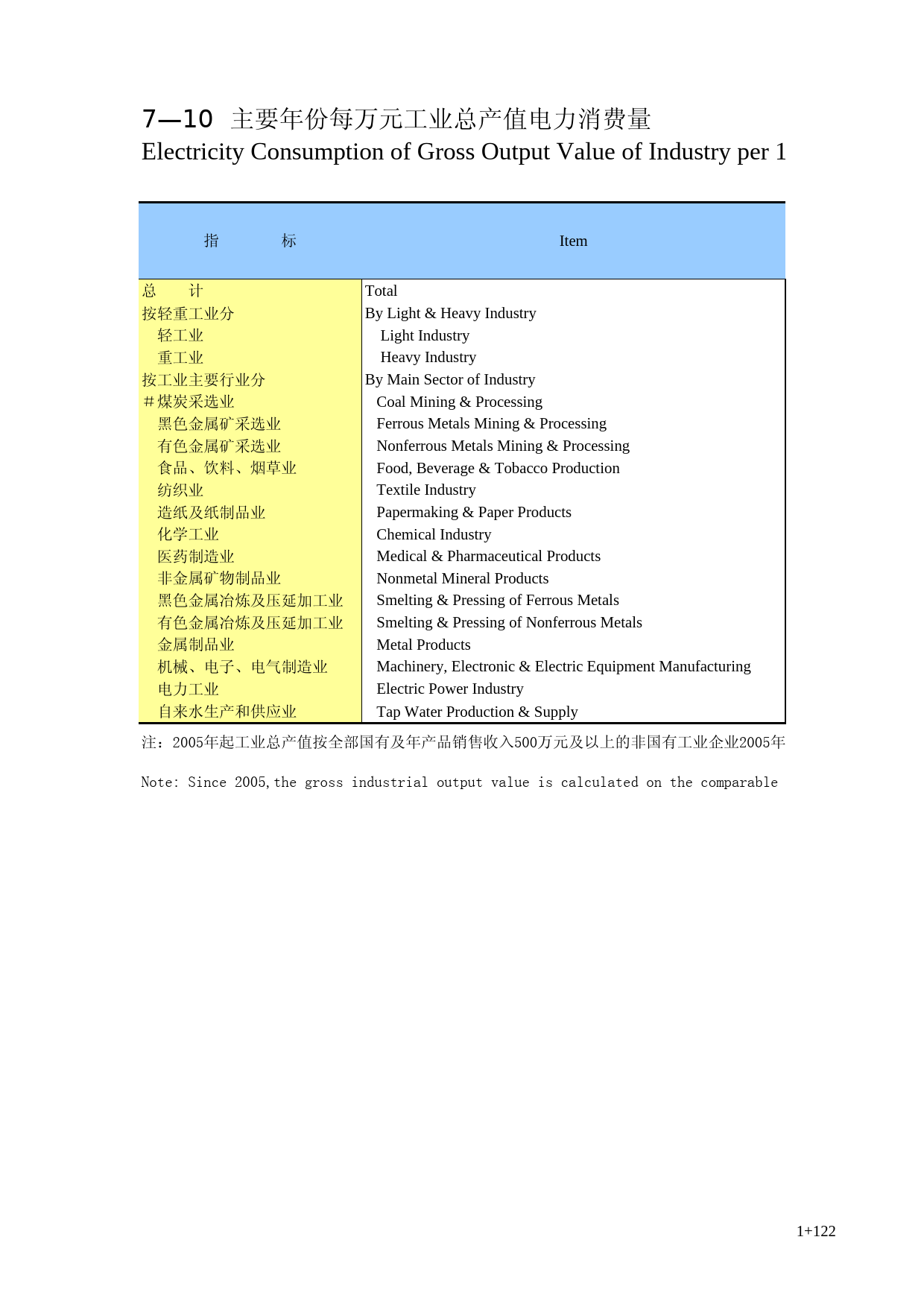 7—10 主要年份每万元工业总产值电力消费量
Electricity Consumption of Gross Output Value of Industry per 1

| 指　　标 | Item |
|---|---|
| 总　　计 | Total |
| 按轻重工业分 | By Light & Heavy Industry |
| 轻工业 | Light Industry |
| 重工业 | Heavy Industry |
| 按工业主要行业分 | By Main Sector of Industry |
| ＃煤炭采选业 | Coal Mining & Processing |
| 黑色金属矿采选业 | Ferrous Metals Mining & Processing |
| 有色金属矿采选业 | Nonferrous Metals Mining & Processing |
| 食品、饮料、烟草业 | Food, Beverage & Tobacco Production |
| 纺织业 | Textile Industry |
| 造纸及纸制品业 | Papermaking & Paper Products |
| 化学工业 | Chemical Industry |
| 医药制造业 | Medical & Pharmaceutical Products |
| 非金属矿物制品业 | Nonmetal Mineral Products |
| 黑色金属冶炼及压延加工业 | Smelting & Pressing of Ferrous Metals |
| 有色金属冶炼及压延加工业 | Smelting & Pressing of Nonferrous Metals |
| 金属制品业 | Metal Products |
| 机械、电子、电气制造业 | Machinery, Electronic & Electric Equipment Manufacturing |
| 电力工业 | Electric Power Industry |
| 自来水生产和供应业 | Tap Water Production & Supply |

注：2005年起工业总产值按全部国有及年产品销售收入500万元及以上的非国有工业企业2005年

Note: Since 2005,the gross industrial output value is calculated on the comparable

1+122